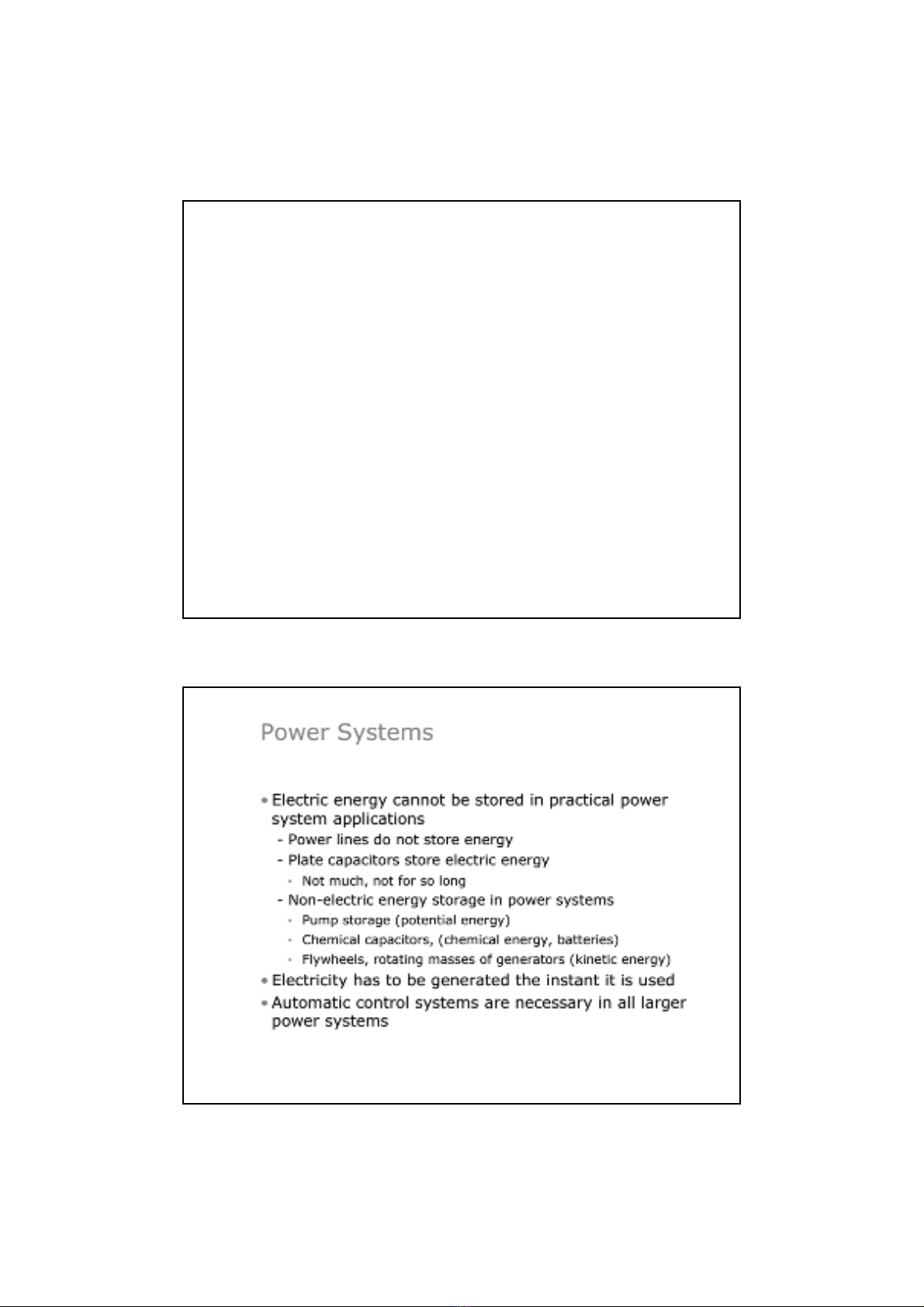 Power Systems

• Electric energy cannot be stored in practical power system applications
- Power lines do not store energy
- Plate capacitors store electric energy
• Not much, not for so long
- Non-electric energy storage in power systems
• Pump storage (potential energy)
• Chemical capacitors, (chemical energy, batteries)
• Flywheels, rotating masses of generators (kinetic energy)
• Electricity has to be generated the instant it is used
• Automatic control systems are necessary in all larger power systems